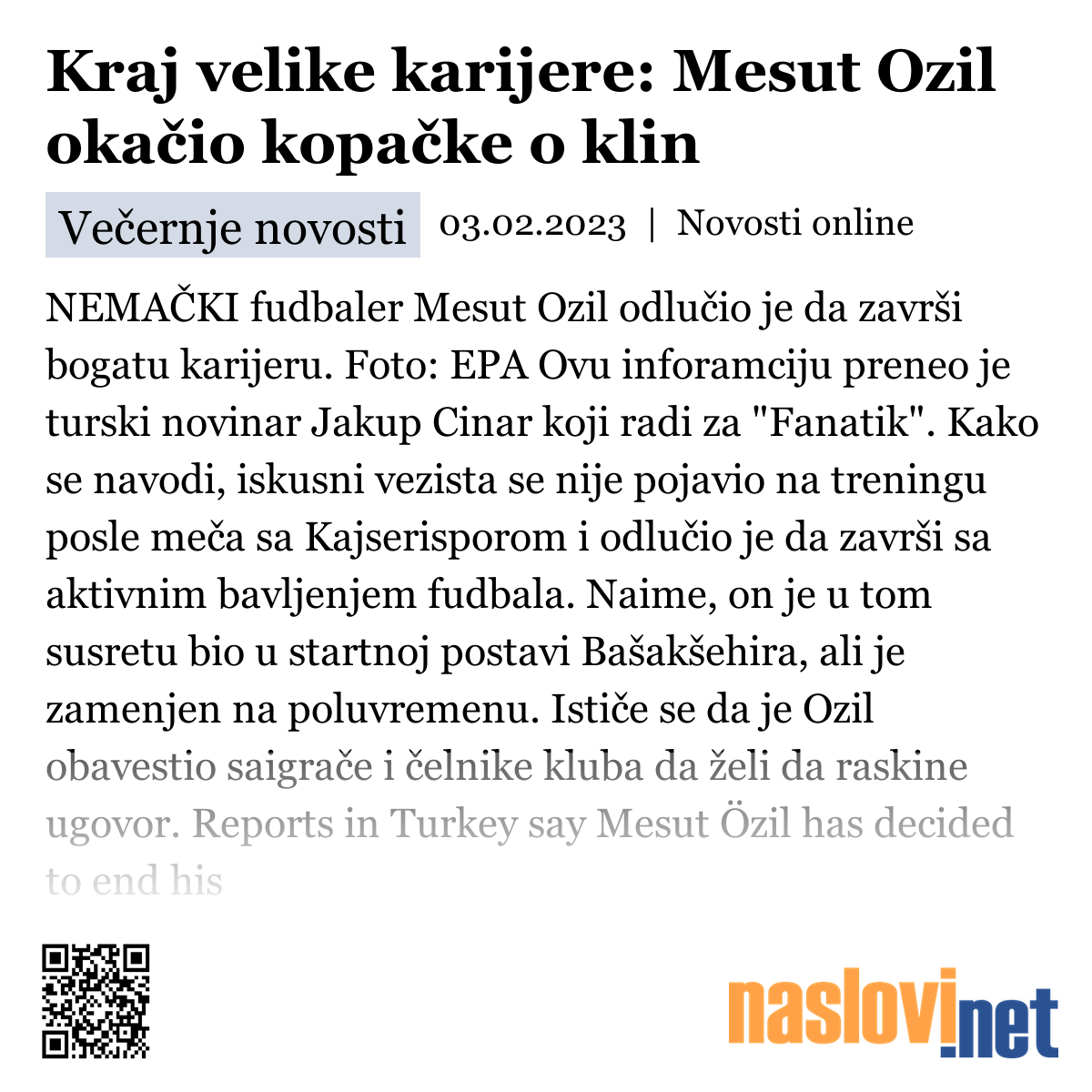 Kraj velike karijere: Mesut Ozil okačio kopačke o klin

Večernje novosti 03.02.2023 | Novosti online

NEMAČKI fudbaler Mesut Ozil odlučio je da završi bogatu karijeru. Foto: EPA Ovu inforamciju preneo je turski novinar Jakup Cinar koji radi za "Fanatik". Kako se navodi, iskusni vezista se nije pojavio na treningu posle meča sa Kajserisporom i odlučio je da završi sa aktivnim bavljenjem fudbala. Naime, on je u tom susretu bio u startnoj postavi Bašakšehira, ali je zamenjen na poluvremenu. Ističe se da je Ozil obavestio saigrače i čelnike kluba da želi da raskine ugovor. Reports in Turkey say Mesut Özil has decided to end his

naslovi.net